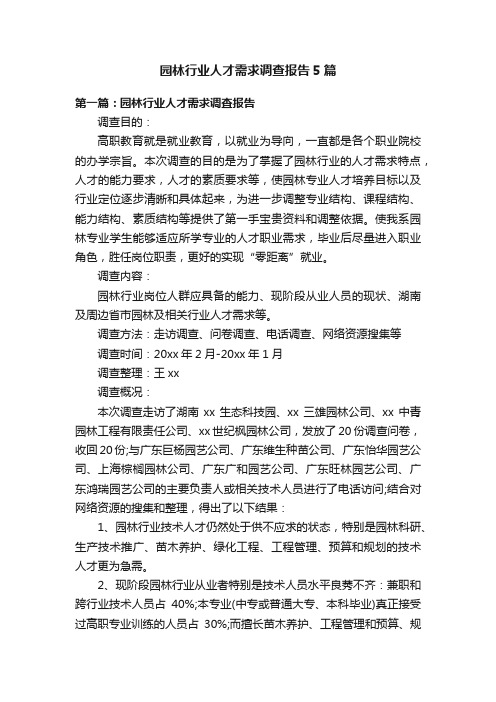 园林行业人才需求调查报告5篇

第一篇：园林行业人才需求调查报告

调查目的：

高职教育就是就业教育，以就业为导向，一直都是各个职业院校的办学宗旨。本次调查的目的是为了掌握了园林行业的人才需求特点，人才的能力要求，人才的素质要求等，使园林专业人才培养目标以及行业定位逐步清晰和具体起来，为进一步调整专业结构、课程结构、能力结构、素质结构等提供了第一手宝贵资料和调整依据。使我系园林专业学生能够适应所学专业的人才职业需求，毕业后尽量进入职业角色，胜任岗位职责，更好的实现“零距离”就业。

调查内容：

园林行业岗位人群应具备的能力、现阶段从业人员的现状、湖南及周边省市园林及相关行业人才需求等。

调查方法：走访调查、问卷调查、电话调查、网络资源搜集等

调查时间：20xx年2月-20xx年1月

调查整理：王xx

调查概况：

本次调查走访了湖南xx生态科技园、xx三雄园林公司、xx中青园林工程有限责任公司、xx世纪枫园林公司，发放了20份调查问卷，收回20份;与广东巨杨园艺公司、广东维生种苗公司、广东怡华园艺公司、上海棕榈园林公司、广东广和园艺公司、广东旺林园艺公司、广东鸿瑞园艺公司的主要负责人或相关技术人员进行了电话访问;结合对网络资源的搜集和整理，得出了以下结果：

1、园林行业技术人才仍然处于供不应求的状态，特别是园林科研、生产技术推广、苗木养护、绿化工程、工程管理、预算和规划的技术人才更为急需。

2、现阶段园林行业从业者特别是技术人员水平良莠不齐：兼职和跨行业技术人员占 40%;本专业(中专或普通大专、本科毕业)真正接受过高职专业训练的人员占 30%;而擅长苗木养护、工程管理和预算、规